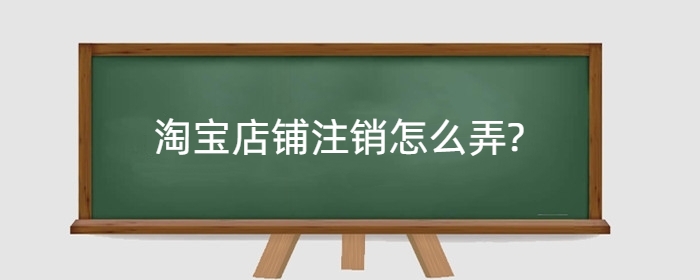 淘宝店铺注销怎么弄?